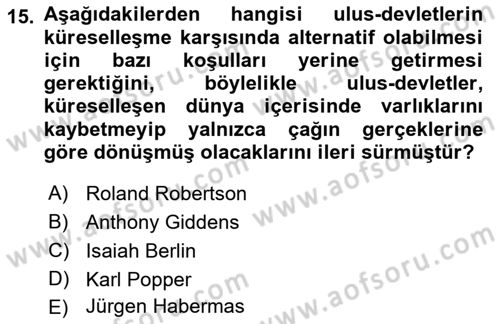 15. Aşağıdakilerden hangisi ulus-devletlerin küreselleşme karşısında alternatif olabilmesi için bazı koşulları yerine getirmesi gerektiğini, böylelikle ulus-devletler, küreselleşen dünya içerisinde varlıklarını kaybetmeyip yalnızca çağın gerçeklerine göre dönüşmüş olacaklarını ileri sürmüştür?

A) Roland Robertson
B) Anthony Giddens
C) Isaiah Berlin
D) Karl Popper
E) Jürgen Habermas

www.aofsoru.com